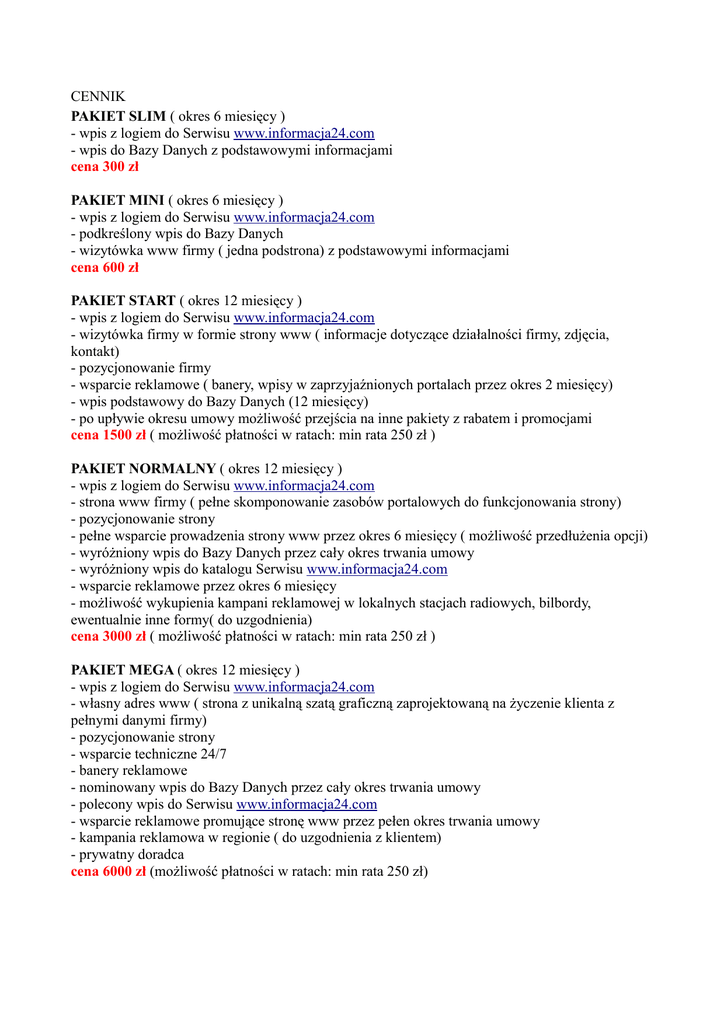 CENNIK
PAKIET SLIM ( okres 6 miesięcy )
- wpis z logiem do Serwisu www.informacja24.com
- wpis do Bazy Danych z podstawowymi informacjami
cena 300 zł

PAKIET MINI ( okres 6 miesięcy )
- wpis z logiem do Serwisu www.informacja24.com
- podkreślony wpis do Bazy Danych
- wizytówka www firmy ( jedna podstrona) z podstawowymi informacjami
cena 600 zł

PAKIET START ( okres 12 miesięcy )
- wpis z logiem do Serwisu www.informacja24.com
- wizytówka firmy w formie strony www ( informacje dotyczące działalności firmy, zdjęcia, kontakt)
- pozycjonowanie firmy
- wsparcie reklamowe ( banery, wpisy w zaprzyjaźnionych portalach przez okres 2 miesięcy)
- wpis podstawowy do Bazy Danych (12 miesięcy)
- po upływie okresu umowy możliwość przejścia na inne pakiety z rabatem i promocjami
cena 1500 zł ( możliwość płatności w ratach: min rata 250 zł )

PAKIET NORMALNY ( okres 12 miesięcy )
- wpis z logiem do Serwisu www.informacja24.com
- strona www firmy ( pełne skomponowanie zasobów portalowych do funkcjonowania strony)
- pozycjonowanie strony
- pełne wsparcie prowadzenia strony www przez okres 6 miesięcy ( możliwość przedłużenia opcji)
- wyróżniony wpis do Bazy Danych przez cały okres trwania umowy
- wyróżniony wpis do katalogu Serwisu www.informacja24.com
- wsparcie reklamowe przez okres 6 miesięcy
- możliwość wykupienia kampani reklamowej w lokalnych stacjach radiowych, bilbordy, ewentualnie inne formy( do uzgodnienia)
cena 3000 zł ( możliwość płatności w ratach: min rata 250 zł )

PAKIET MEGA ( okres 12 miesięcy )
- wpis z logiem do Serwisu www.informacja24.com
- własny adres www ( strona z unikalną szatą graficzną zaprojektowaną na życzenie klienta z pełnymi danymi firmy)
- pozycjonowanie strony
- wsparcie techniczne 24/7
- banery reklamowe
- nominowany wpis do Bazy Danych przez cały okres trwania umowy
- polecony wpis do Serwisu www.informacja24.com
- wsparcie reklamowe promujące stronę www przez pełen okres trwania umowy
- kampania reklamowa w regionie ( do uzgodnienia z klientem)
- prywatny doradca
cena 6000 zł (możliwość płatności w ratach: min rata 250 zł)